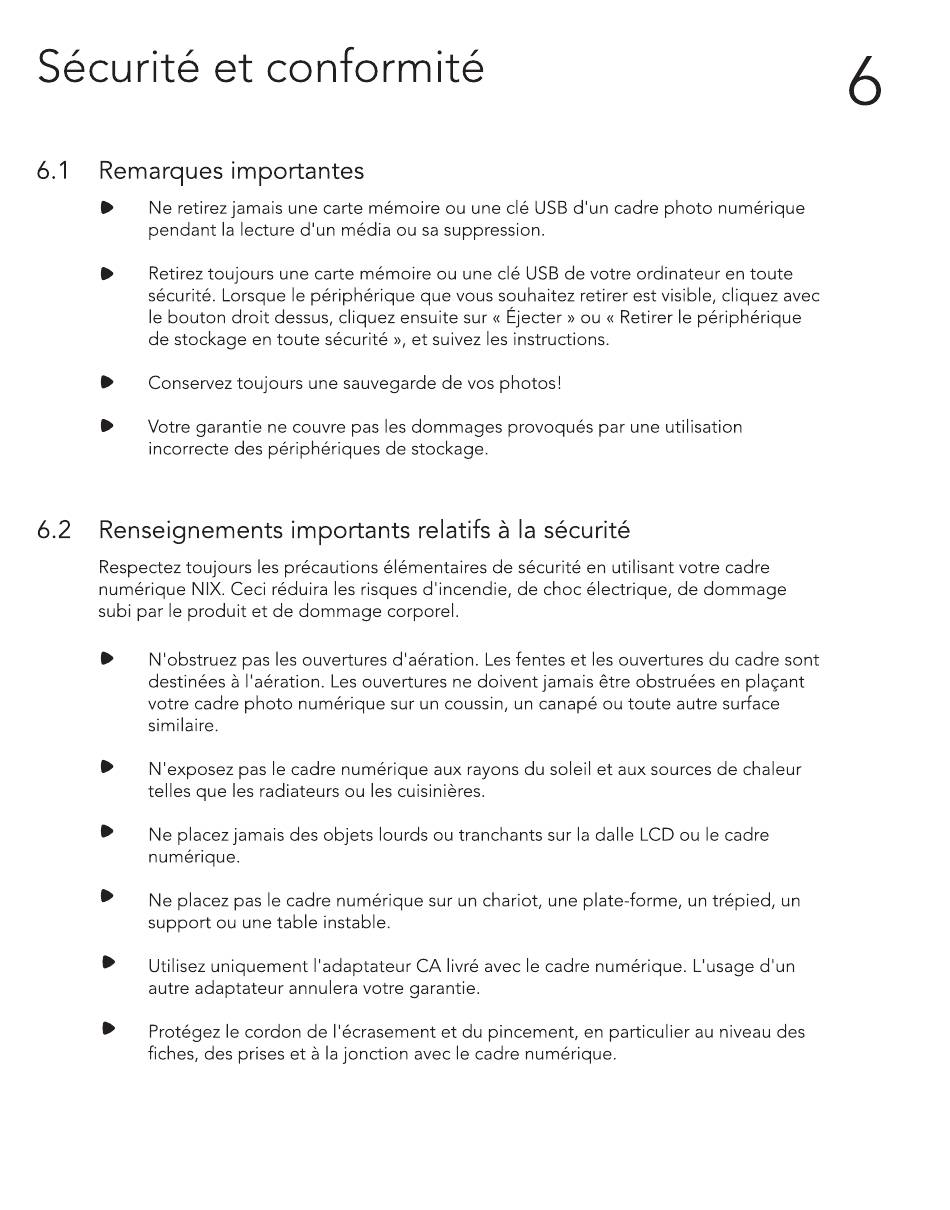 Sécurité et conformité

6

6.1 Remarques importantes

Ne retirez jamais une carte mémoire ou une clé USB d'un cadre photo numérique pendant la lecture d'un média ou sa suppression.

Retirez toujours une carte mémoire ou une clé USB de votre ordinateur en toute sécurité. Lorsque le périphérique que vous souhaitez retirer est visible, cliquez avec le bouton droit dessus, cliquez ensuite sur « Éjecter » ou « Retirer le périphérique de stockage en toute sécurité », et suivez les instructions.

Conservez toujours une sauvegarde de vos photos!

Votre garantie ne couvre pas les dommages provoqués par une utilisation incorrecte des périphériques de stockage.

6.2 Renseignements importants relatifs à la sécurité

Respectez toujours les précautions élémentaires de sécurité en utilisant votre cadre numérique NIX. Ceci réduira les risques d'incendie, de choc électrique, de dommage subi par le produit et de dommage corporel.

N'obstruez pas les ouvertures d'aération. Les fentes et les ouvertures du cadre sont destinées à l'aération. Les ouvertures ne doivent jamais être obstruées en plaçant votre cadre photo numérique sur un coussin, un canapé ou toute autre surface similaire.

N'exposez pas le cadre numérique aux rayons du soleil et aux sources de chaleur telles que les radiateurs ou les cuisinières.

Ne placez jamais des objets lourds ou tranchants sur la dalle LCD ou le cadre numérique.

Ne placez pas le cadre numérique sur un chariot, une plate-forme, un trépied, un support ou une table instable.

Utilisez uniquement l'adaptateur CA livré avec le cadre numérique. L'usage d'un autre adaptateur annulera votre garantie.

Protégez le cordon de l'écrasement et du pincement, en particulier au niveau des fiches, des prises et à la jonction avec le cadre numérique.